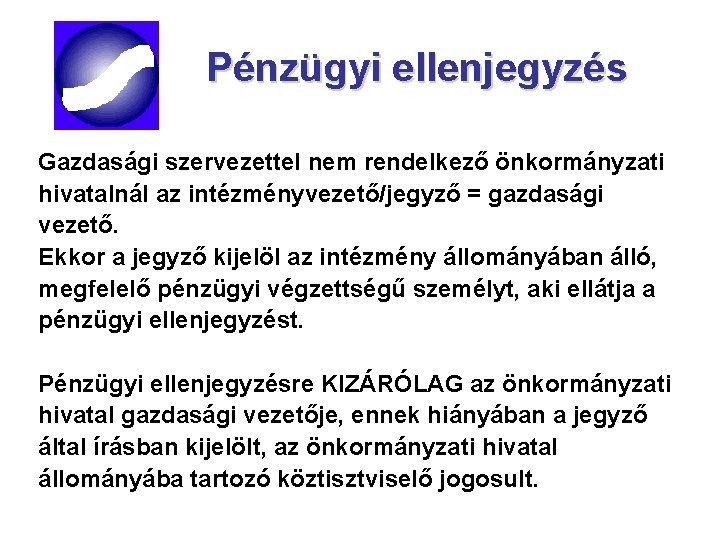 Pénzügyi ellenjegyzés

Gazdasági szervezettel nem rendelkező önkormányzati hivatalnál az intézményvezető/jegyző = gazdasági vezető.
Ekkor a jegyző kijelöl az intézmény állományában álló, megfelelő pénzügyi végzettségű személyt, aki ellátja a pénzügyi ellenjegyzést.

Pénzügyi ellenjegyzésre KIZÁRÓLAG az önkormányzati hivatal gazdasági vezetője, ennek hiányában a jegyző által írásban kijelölt, az önkormányzati hivatal állományába tartozó köztisztviselő jogosult.